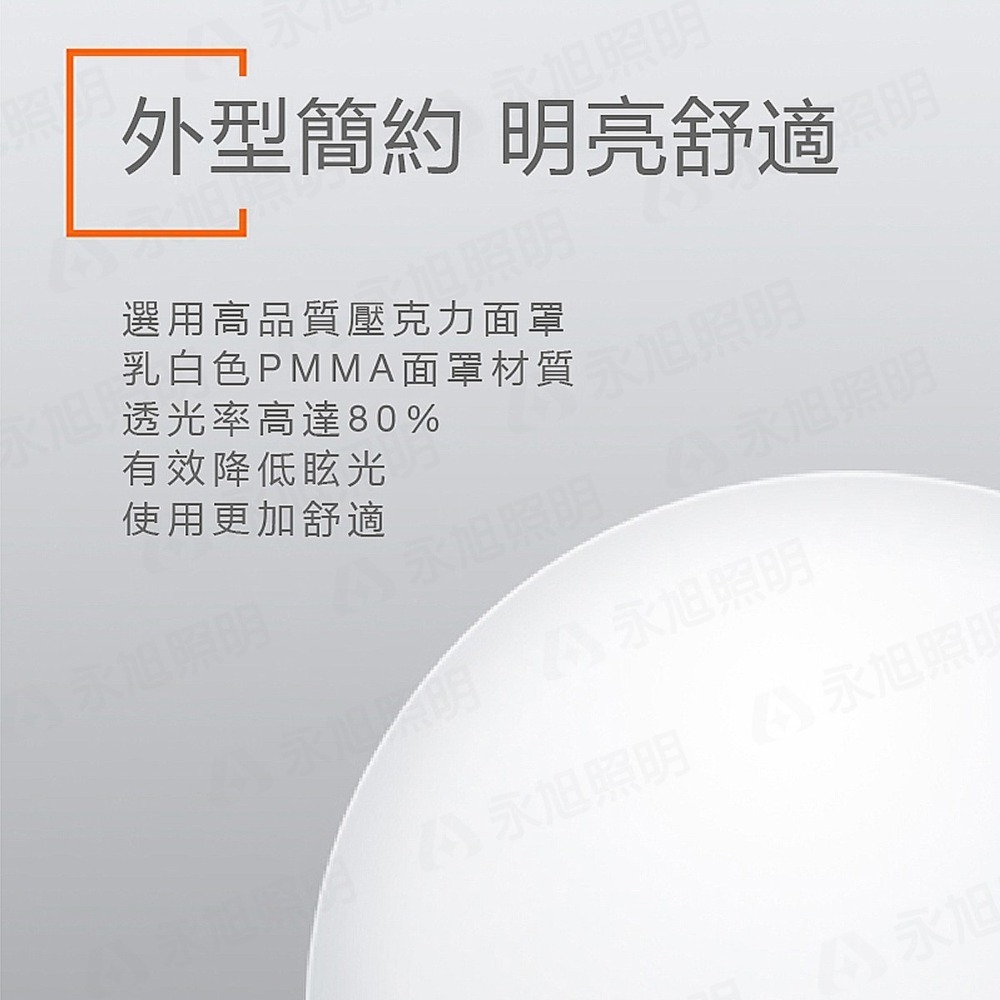 外型簡約 明亮舒適

選用高品質壓克力面罩
乳白色PMMA面罩材質
透光率高達80%
有效降低眩光
使用更加舒適

永旭照明